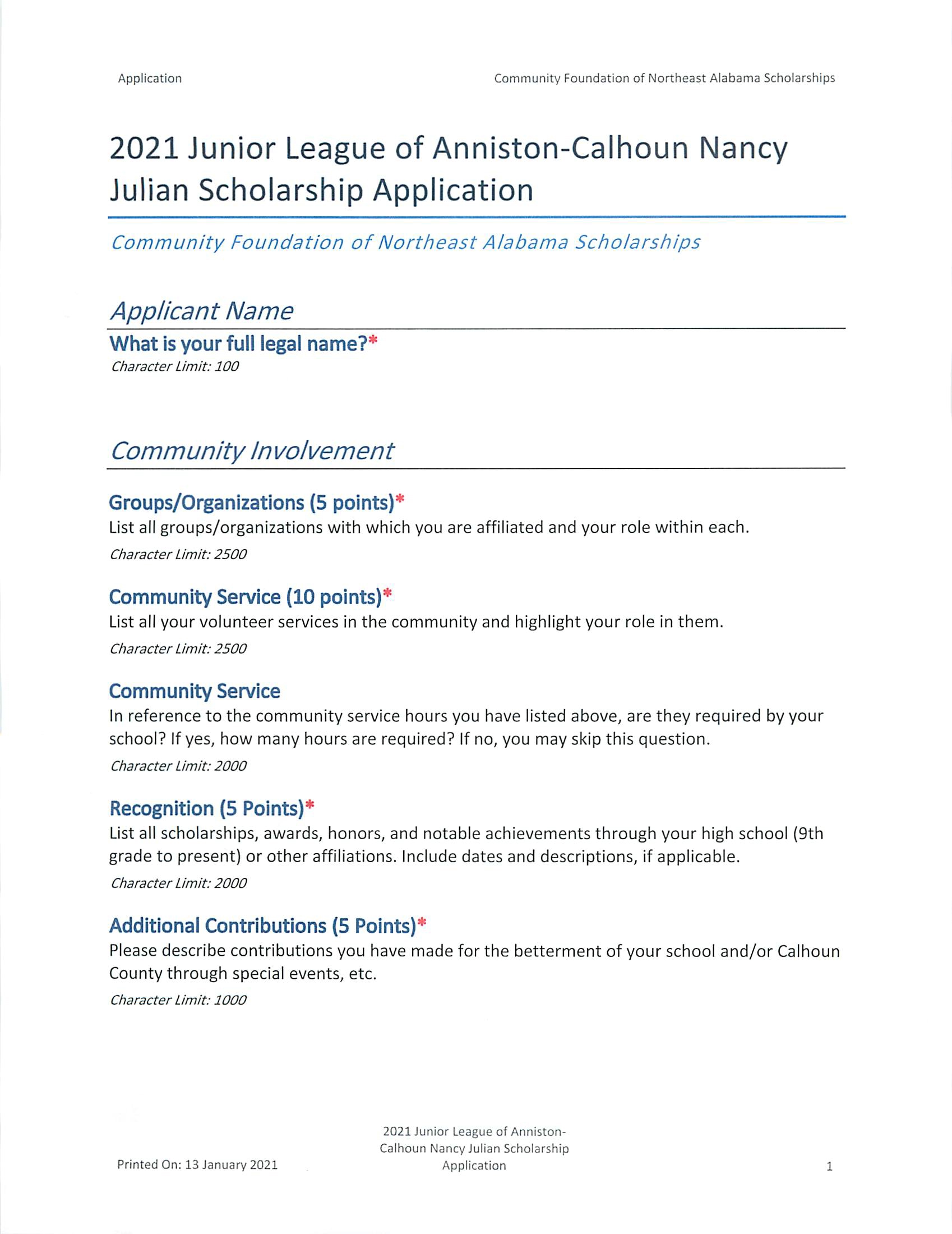 Application

Community Foundation of Northeast Alabama Scholarships

2021 Junior League of Anniston-Calhoun Nancy Julian Scholarship Application

Community Foundation of Northeast Alabama Scholarships

Applicant Name

What is your full legal name?*
Character Limit: 100

Community Involvement

Groups/Organizations (5 points)*
List all groups/organizations with which you are affiliated and your role within each.
Character Limit: 2500

Community Service (10 points)*
List all your volunteer services in the community and highlight your role in them.
Character Limit: 2500

Community Service
In reference to the community service hours you have listed above, are they required by your school? If yes, how many hours are required? If no, you may skip this question.
Character Limit: 2000

Recognition (5 Points)*
List all scholarships, awards, honors, and notable achievements through your high school (9th grade to present) or other affiliations. Include dates and descriptions, if applicable.
Character Limit: 2000

Additional Contributions (5 Points)*
Please describe contributions you have made for the betterment of your school and/or Calhoun County through special events, etc.
Character Limit: 1000

Printed On: 13 January 2021

2021 Junior League of Anniston-Calhoun Nancy Julian Scholarship Application

1